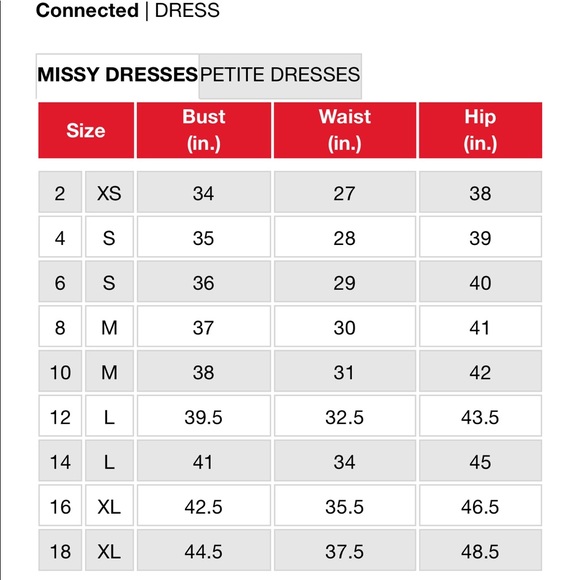 Connected | DRESS

MISSY DRESSES PETITE DRESSES

| Size | | Bust (in.) | Waist (in.) | Hip (in.) |
|---|---|---|---|---|
| 2 | XS | 34 | 27 | 38 |
| 4 | S | 35 | 28 | 39 |
| 6 | S | 36 | 29 | 40 |
| 8 | M | 37 | 30 | 41 |
| 10 | M | 38 | 31 | 42 |
| 12 | L | 39.5 | 32.5 | 43.5 |
| 14 | L | 41 | 34 | 45 |
| 16 | XL | 42.5 | 35.5 | 46.5 |
| 18 | XL | 44.5 | 37.5 | 48.5 |